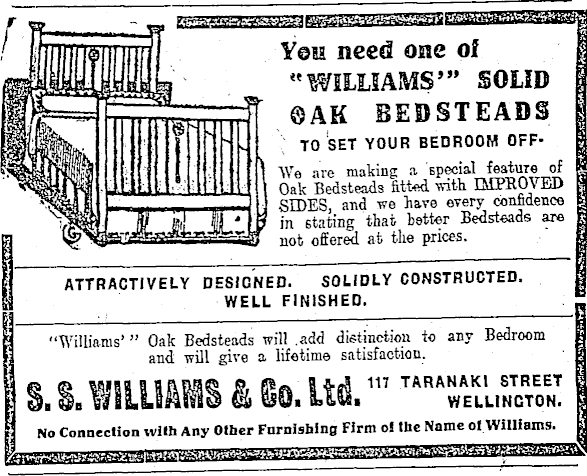 You need one of "WILLIAMS'" SOLID OAK BEDSTEADS

TO SET YOUR BEDROOM OFF-

We are making a special feature of Oak Bedsteads fitted with IMPROVED SIDES, and we have every confidence in stating that better Bedsteads are not offered at the prices.

ATTRACTIVELY DESIGNED. SOLIDLY CONSTRUCTED. WELL FINISHED.

"Williams'" Oak Bedsteads will add distinction to any Bedroom and will give a lifetime satisfaction.

S. S. WILLIAMS & Co. Ltd.

117 TARANAKI STREET
WELLINGTON.

No Connection with Any Other Furnishing Firm of the Name of Williams.